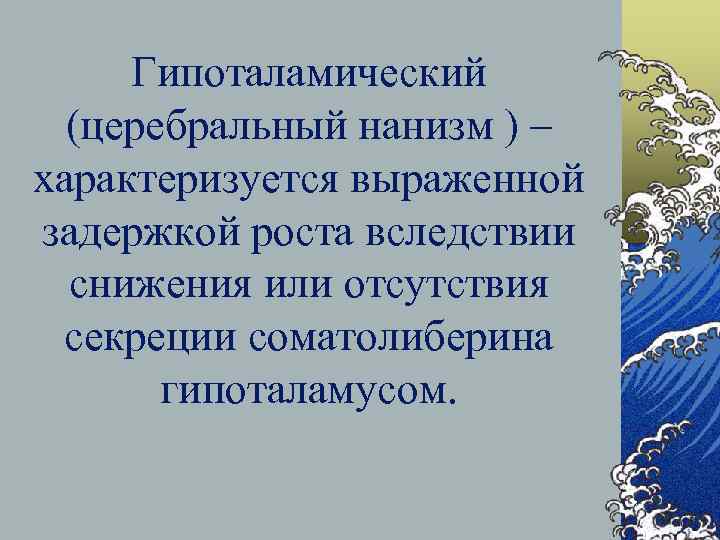 Гипоталамический (церебральный нанизм ) – характеризуется выраженной задержкой роста вследствии снижения или отсутствия секреции соматолиберина гипоталамусом.